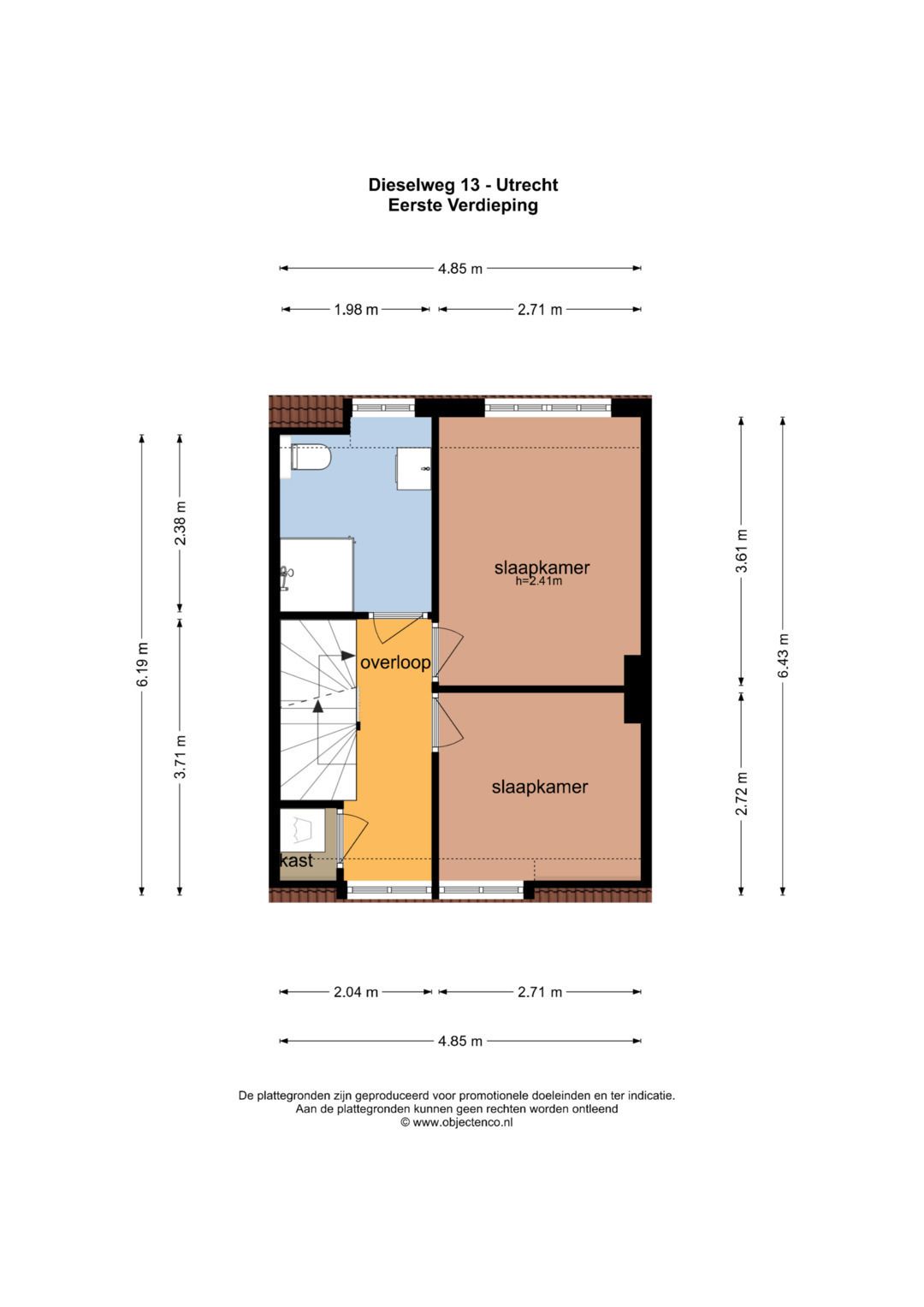 Dieselweg 13 - Utrecht
Eerste Verdieping

4.85 m

1.98 m
2.71 m

6.19 m
2.38 m
3.71 m

slaapkamer
h=2.41m

overloop

slaapkamer

kast

3.61 m
2.72 m
6.43 m

2.04 m
2.71 m

4.85 m

De plattegronden zijn geproduceerd voor promotionele doeleinden en ter indicatie.
Aan de plattegronden kunnen geen rechten worden ontleend
© www.objectenco.nl